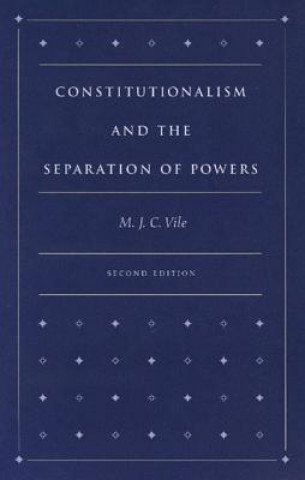 CONSTITUTIONALISM
AND THE
SEPARATION OF POWERS

M. J. C. Vile

SECOND EDITION